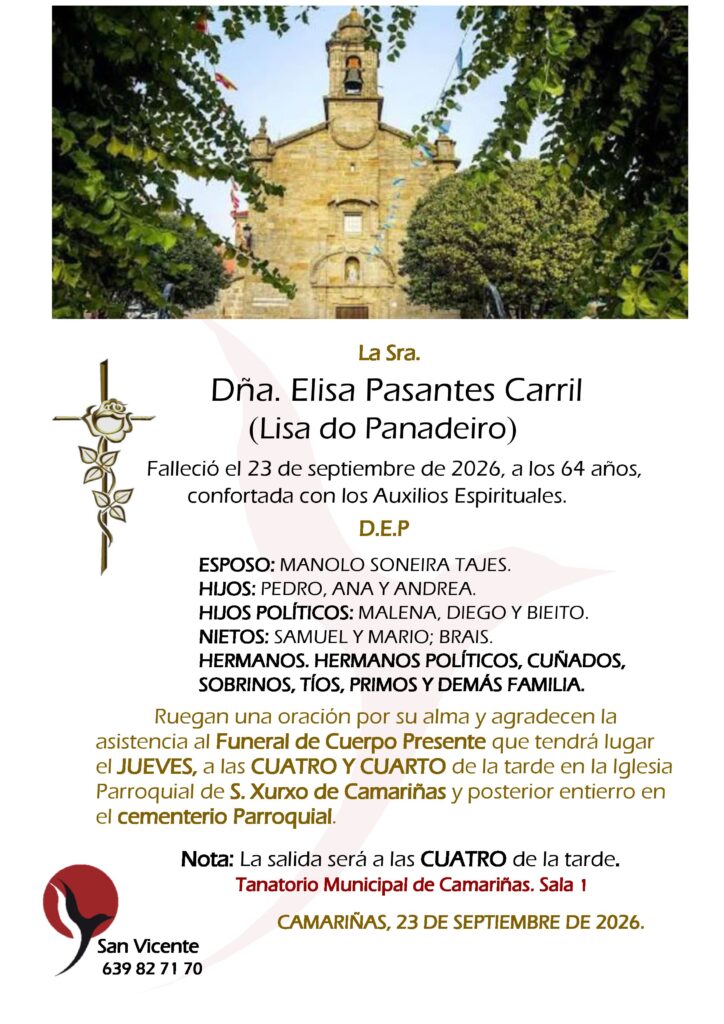 La Sra.

Dña. Elisa Pasantes Carril
(Lisa do Panadeiro)

Falleció el 23 de septiembre de 2026, a los 64 años, confortada con los Auxilios Espirituales.

D.E.P

ESPOSO: MANOLO SONEIRA TAJES.
HIJOS: PEDRO, ANA Y ANDREA.
HIJOS POLÍTICOS: MALENA, DIEGO Y BIEITO.
NIETOS: SAMUEL Y MARIO; BRAIS.
HERMANOS. HERMANOS POLÍTICOS, CUÑADOS, SOBRINOS, TÍOS, PRIMOS Y DEMÁS FAMILIA.

Ruegan una oración por su alma y agradecen la asistencia al Funeral de Cuerpo Presente que tendrá lugar el JUEVES, a las CUATRO Y CUARTO de la tarde en la Iglesia Parroquial de S. Xurxo de Camariñas y posterior entierro en el cementerio Parroquial.

Nota: La salida será a las CUATRO de la tarde.
Tanatorio Municipal de Camariñas. Sala 1

CAMARIÑAS, 23 DE SEPTIEMBRE DE 2026.

San Vicente
639 82 71 70